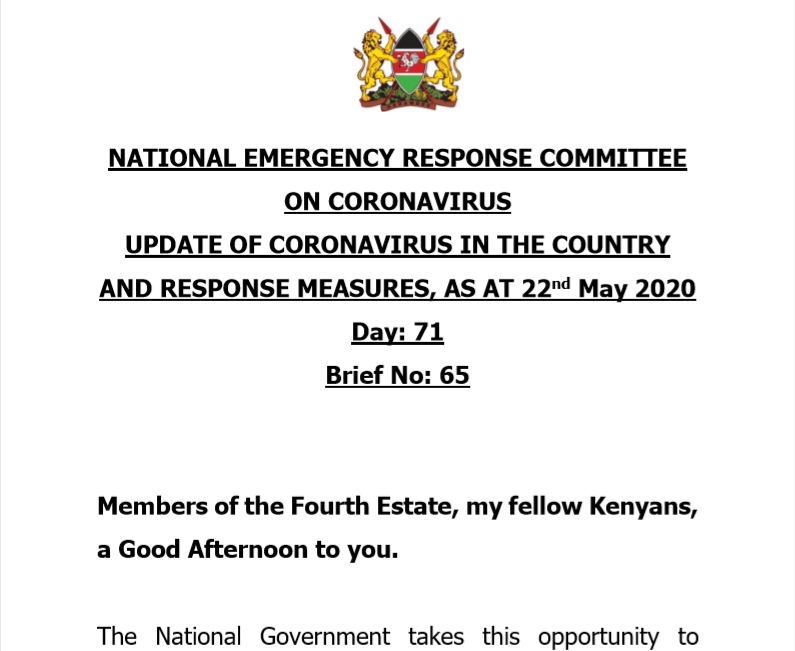 NATIONAL EMERGENCY RESPONSE COMMITTEE
ON CORONAVIRUS
UPDATE OF CORONAVIRUS IN THE COUNTRY
AND RESPONSE MEASURES, AS AT 22$^{nd}$ May 2020
Day: 71
Brief No: 65

Members of the Fourth Estate, my fellow Kenyans, a Good Afternoon to you.

The National Government takes this opportunity to